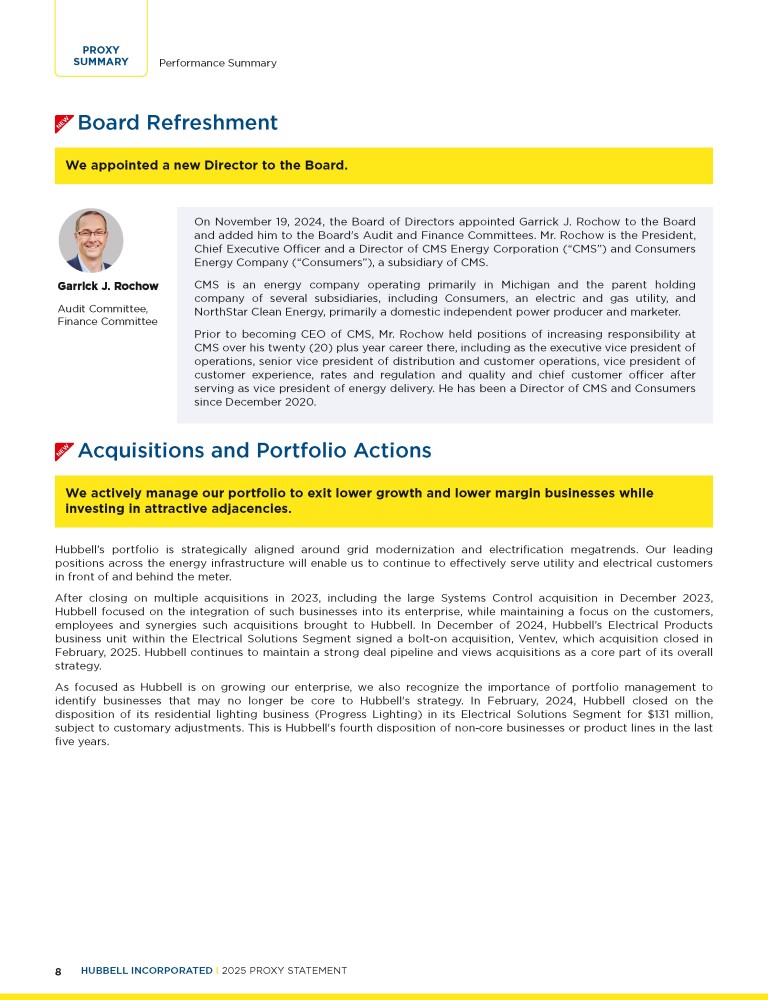 PROXY SUMMARY

Performance Summary

NEW

Board Refreshment

We appointed a new Director to the Board.

Garrick J. Rochow

Audit Committee, Finance Committee

On November 19, 2024, the Board of Directors appointed Garrick J. Rochow to the Board and added him to the Board's Audit and Finance Committees. Mr. Rochow is the President, Chief Executive Officer and a Director of CMS Energy Corporation ("CMS") and Consumers Energy Company ("Consumers"), a subsidiary of CMS.

CMS is an energy company operating primarily in Michigan and the parent holding company of several subsidiaries, including Consumers, an electric and gas utility, and NorthStar Clean Energy, primarily a domestic independent power producer and marketer.

Prior to becoming CEO of CMS, Mr. Rochow held positions of increasing responsibility at CMS over his twenty (20) plus year career there, including as the executive vice president of operations, senior vice president of distribution and customer operations, vice president of customer experience, rates and regulation and quality and chief customer officer after serving as vice president of energy delivery. He has been a Director of CMS and Consumers since December 2020.

NEW

Acquisitions and Portfolio Actions

We actively manage our portfolio to exit lower growth and lower margin businesses while investing in attractive adjacencies.

Hubbell's portfolio is strategically aligned around grid modernization and electrification megatrends. Our leading positions across the energy infrastructure will enable us to continue to effectively serve utility and electrical customers in front of and behind the meter.

After closing on multiple acquisitions in 2023, including the large Systems Control acquisition in December 2023, Hubbell focused on the integration of such businesses into its enterprise, while maintaining a focus on the customers, employees and synergies such acquisitions brought to Hubbell. In December of 2024, Hubbell's Electrical Products business unit within the Electrical Solutions Segment signed a bolt-on acquisition, Ventev, which acquisition closed in February, 2025. Hubbell continues to maintain a strong deal pipeline and views acquisitions as a core part of its overall strategy.

As focused as Hubbell is on growing our enterprise, we also recognize the importance of portfolio management to identify businesses that may no longer be core to Hubbell's strategy. In February, 2024, Hubbell closed on the disposition of its residential lighting business (Progress Lighting) in its Electrical Solutions Segment for $131 million, subject to customary adjustments. This is Hubbell's fourth disposition of non-core businesses or product lines in the last five years.

8 HUBBELL INCORPORATED | 2025 PROXY STATEMENT